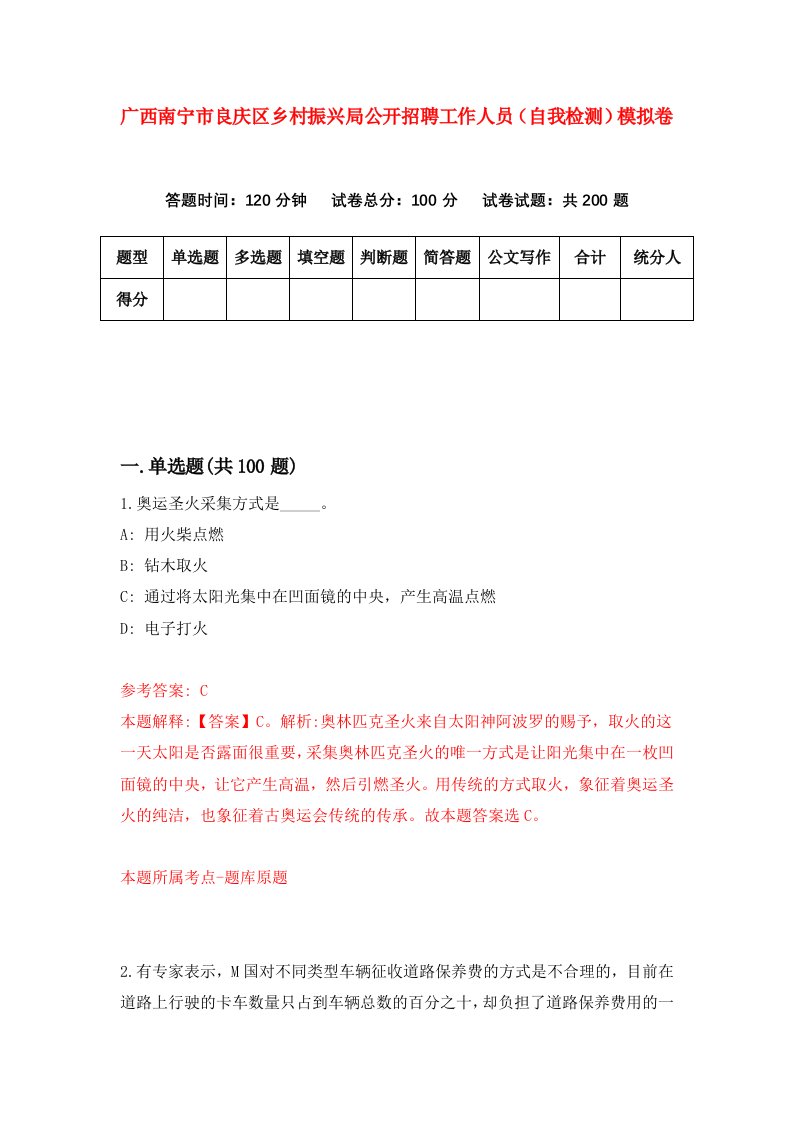 广西南宁市良庆区乡村振兴局公开招聘工作人员（自我检测）模拟卷

答题时间：120 分钟　试卷总分：100 分　试卷试题：共 200 题

| 题型 | 单选题 | 多选题 | 填空题 | 判断题 | 简答题 | 公文写作 | 合计 | 统分人 |
|---|---|---|---|---|---|---|---|---|
| 得分 | | | | | | | | |

一.单选题(共 100 题)

1.奥运圣火采集方式是_____。

A: 用火柴点燃

B: 钻木取火

C: 通过将太阳光集中在凹面镜的中央，产生高温点燃

D: 电子打火

参考答案: C

本题解释:【答案】C。解析:奥林匹克圣火来自太阳神阿波罗的赐予，取火的这一天太阳是否露面很重要，采集奥林匹克圣火的唯一方式是让阳光集中在一枚凹面镜的中央，让它产生高温，然后引燃圣火。用传统的方式取火，象征着奥运圣火的纯洁，也象征着古奥运会传统的传承。故本题答案选 C。

本题所属考点-题库原题

2.有专家表示，M 国对不同类型车辆征收道路保养费的方式是不合理的，目前在道路上行驶的卡车数量只占到车辆总数的百分之十，却负担了道路保养费用的一